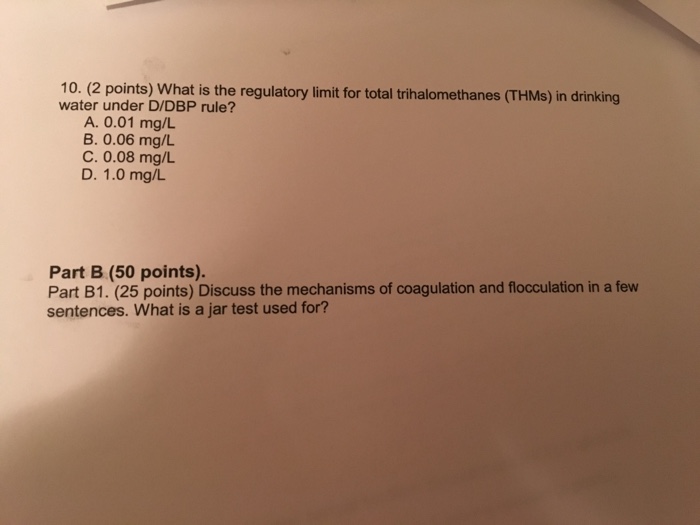 10. (2 points) What is the regulatory limit for total trihalomethanes (THMs) in drinking water under D/DBP rule?
A. 0.01 mg/L
B. 0.06 mg/L
C. 0.08 mg/L
D. 1.0 mg/L

Part B (50 points).
Part B1. (25 points) Discuss the mechanisms of coagulation and flocculation in a few sentences. What is a jar test used for?